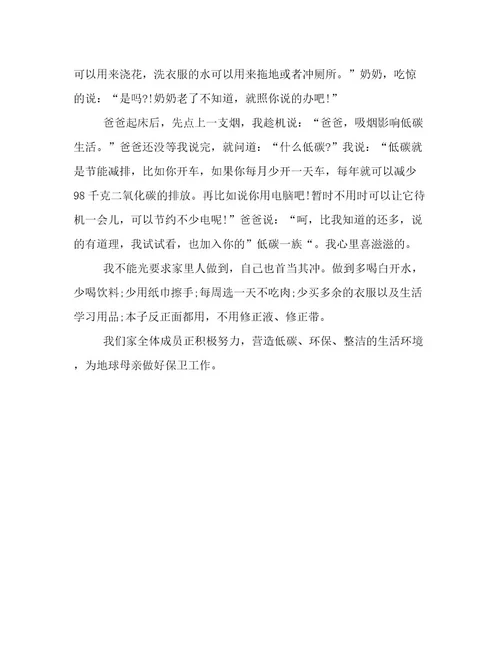 可以用来浇花，洗衣服的水可以用来拖地或者冲厕所。”奶奶，吃惊的说：“是吗?!奶奶老了不知道，就照你说的办吧!”

爸爸起床后，先点上一支烟，我趁机说：“爸爸，吸烟影响低碳生活。”爸爸还没等我说完，就问道：“什么低碳?”我说：“低碳就是节能减排，比如你开车，如果你每月少开一天车，每年就可以减少98千克二氧化碳的排放。再比如说你用电脑吧!暂时不用时可以让它待机一会儿，可以节约不少电呢!”爸爸说：“呵，比我知道的还多，说的有道理，我试试看，也加入你的”低碳一族“。我心里喜滋滋的。

我不能光要求家里人做到，自己也首当其冲。做到多喝白开水，少喝饮料;少用纸巾擦手;每周选一天不吃肉;少买多余的衣服以及生活学习用品;本子反正面都用，不用修正液、修正带。

我们家全体成员正积极努力，营造低碳、环保、整洁的生活环境，为地球母亲做好保卫工作。